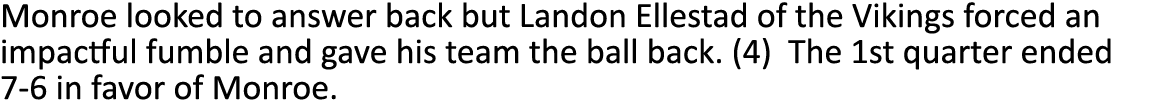 Monroe looked to answer back but Landon Ellestad of the Vikings forced an impactful fumble and gave his team the ball back. (4) The 1st quarter ended 7-6 in favor of Monroe.